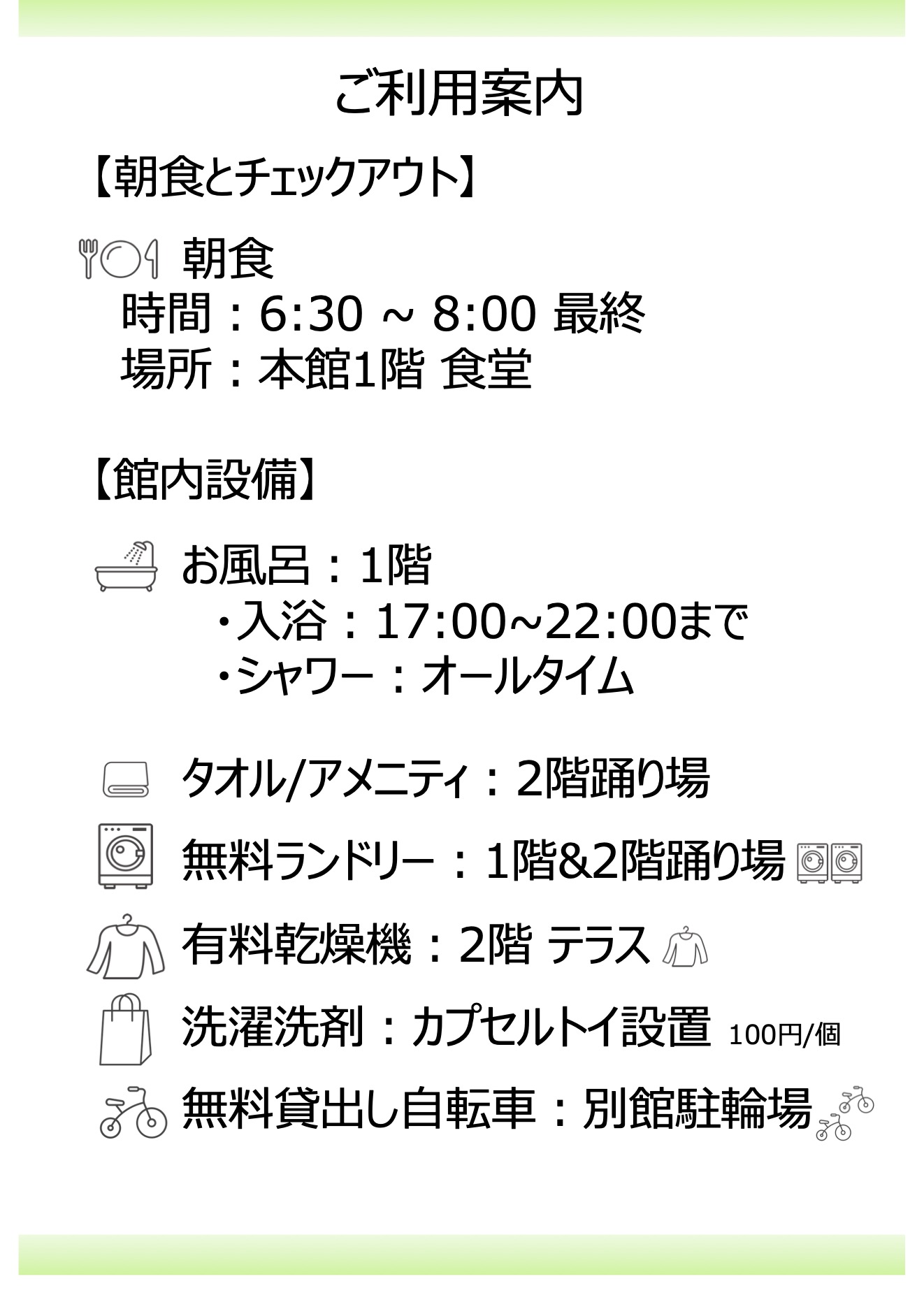 ご利用案内

【朝食とチェックアウト】

朝食
時間：6:30 ~ 8:00 最終
場所：本館1階 食堂

【館内設備】

お風呂：1階
・入浴：17:00~22:00まで
・シャワー：オールタイム

タオル/アメニティ：2階踊り場

無料ランドリー：1階&2階踊り場

有料乾燥機：2階 テラス

洗濯洗剤：カプセルトイ設置 100円/個

無料貸出し自転車：別館駐輪場